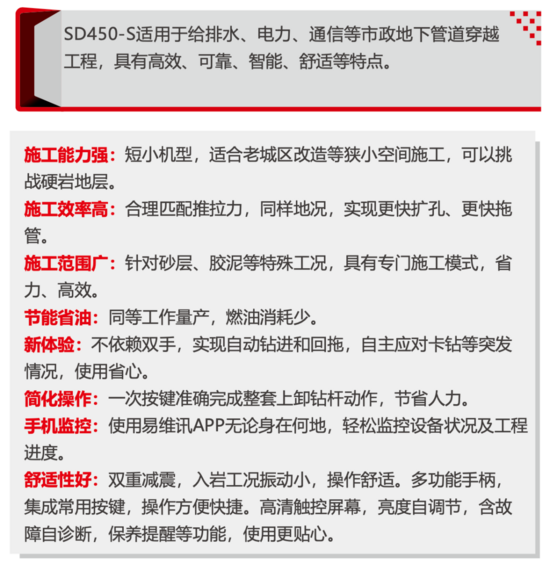 SD450-S适用于给排水、电力、通信等市政地下管道穿越工程，具有高效、可靠、智能、舒适等特点。

施工能力强：短小机型，适合老城区改造等狭小空间施工，可以挑战硬岩地层。

施工效率高：合理匹配推拉力，同样地况，实现更快扩孔、更快拖管。

施工范围广：针对砂层、胶泥等特殊工况，具有专门施工模式，省力、高效。

节能省油：同等工作量产，燃油消耗少。

新体验：不依赖双手，实现自动钻进和回拖，自主应对卡钻等突发情况，使用省心。

简化操作：一次按键准确完成整套上卸钻杆动作，节省人力。

手机监控：使用易维讯APP无论身在何地，轻松监控设备状况及工程进度。

舒适性好：双重减震，入岩工况振动小，操作舒适。多功能手柄，集成常用按键，操作方便快捷。高清触控屏幕，亮度自调节，含故障自诊断，保养提醒等功能，使用更贴心。